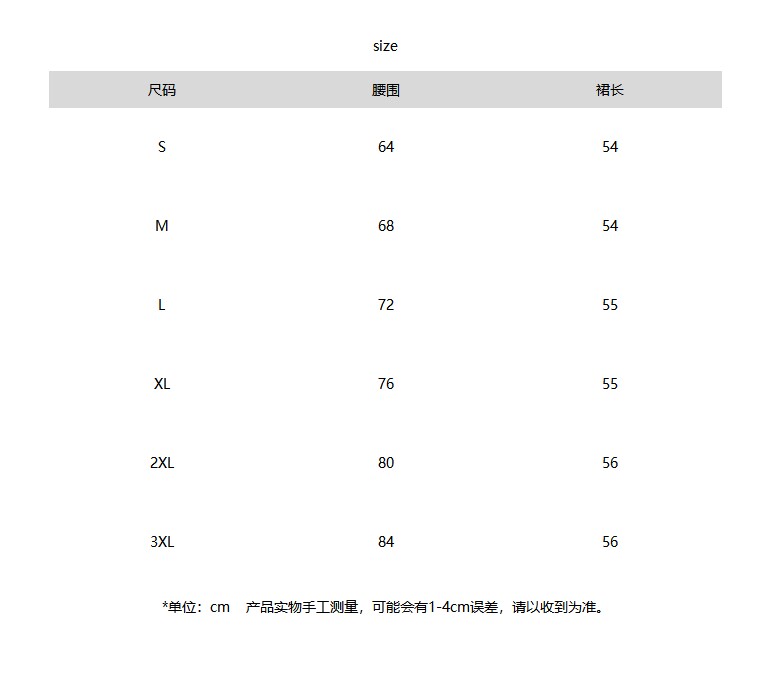 size

| 尺码 | 腰围 | 裙长 |
|---|---|---|
| S | 64 | 54 |
| M | 68 | 54 |
| L | 72 | 55 |
| XL | 76 | 55 |
| 2XL | 80 | 56 |
| 3XL | 84 | 56 |

*单位：cm　产品实物手工测量，可能会有1-4cm误差，请以收到为准。